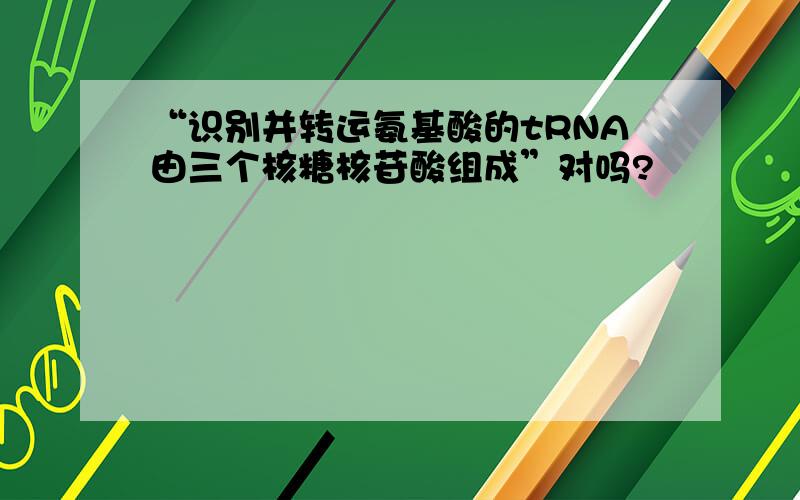 “识别并转运氨基酸的tRNA由三个核糖核苷酸组成”对吗?